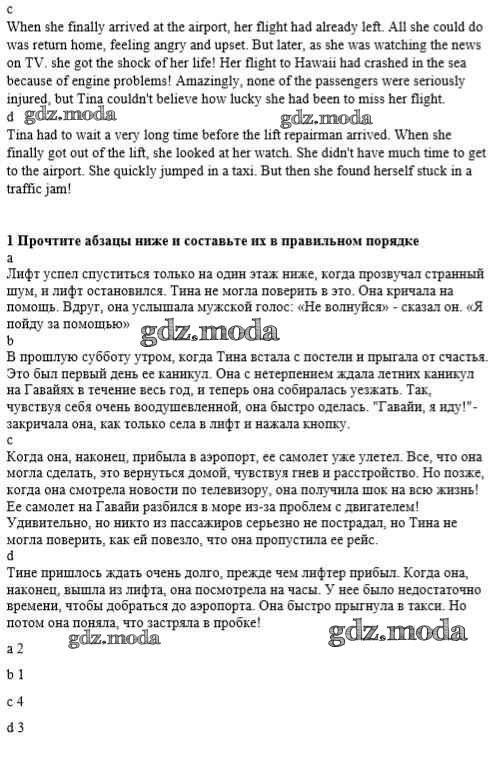 c
When she finally arrived at the airport, her flight had already left. All she could do was return home, feeling angry and upset. But later, as she was watching the news on TV. she got the shock of her life! Her flight to Hawaii had crashed in the sea because of engine problems! Amazingly, none of the passengers were seriously injured, but Tina couldn't believe how lucky she had been to miss her flight.
d gdz.moda gdz.moda
Tina had to wait a very long time before the lift repairman arrived. When she finally got out of the lift, she looked at her watch. She didn't have much time to get to the airport. She quickly jumped in a taxi. But then she found herself stuck in a traffic jam!

1 Прочтите абзацы ниже и составьте их в правильном порядке
a
Лифт успел спуститься только на один этаж ниже, когда прозвучал странный шум, и лифт остановился. Тина не могла поверить в это. Она кричала на помощь. Вдруг, она услышала мужской голос: «Не волнуйся» - сказал он. «Я пойду за помощью»
gdz.moda
b
В прошлую субботу утром, когда Тина встала с постели и прыгала от счастья. Это был первый день ее каникул. Она с нетерпением ждала летних каникул на Гавайях в течение весь год, и теперь она собиралась уезжать. Так, чувствуя себя очень воодушевленной, она быстро оделась. "Гавайи, я иду!"- закричала она, как только села в лифт и нажала кнопку.
c
Когда она, наконец, прибыла в аэропорт, ее самолет уже улетел. Все, что она могла сделать, это вернуться домой, чувствуя гнев и расстройство. Но позже, когда она смотрела новости по телевизору, она получила шок на всю жизнь! Ее самолет на Гавайи разбился в море из-за проблем с двигателем! Удивительно, но никто из пассажиров серьезно не пострадал, но Тина не могла поверить, как ей повезло, что она пропустила ее рейс.
d
Тине пришлось ждать очень долго, прежде чем лифтер прибыл. Когда она, наконец, вышла из лифта, она посмотрела на часы. У нее было недостаточно времени, чтобы добраться до аэропорта. Она быстро прыгнула в такси. Но потом она поняла, что застряла в пробке!
gdz.moda gdz.moda
a 2

b 1

c 4

d 3